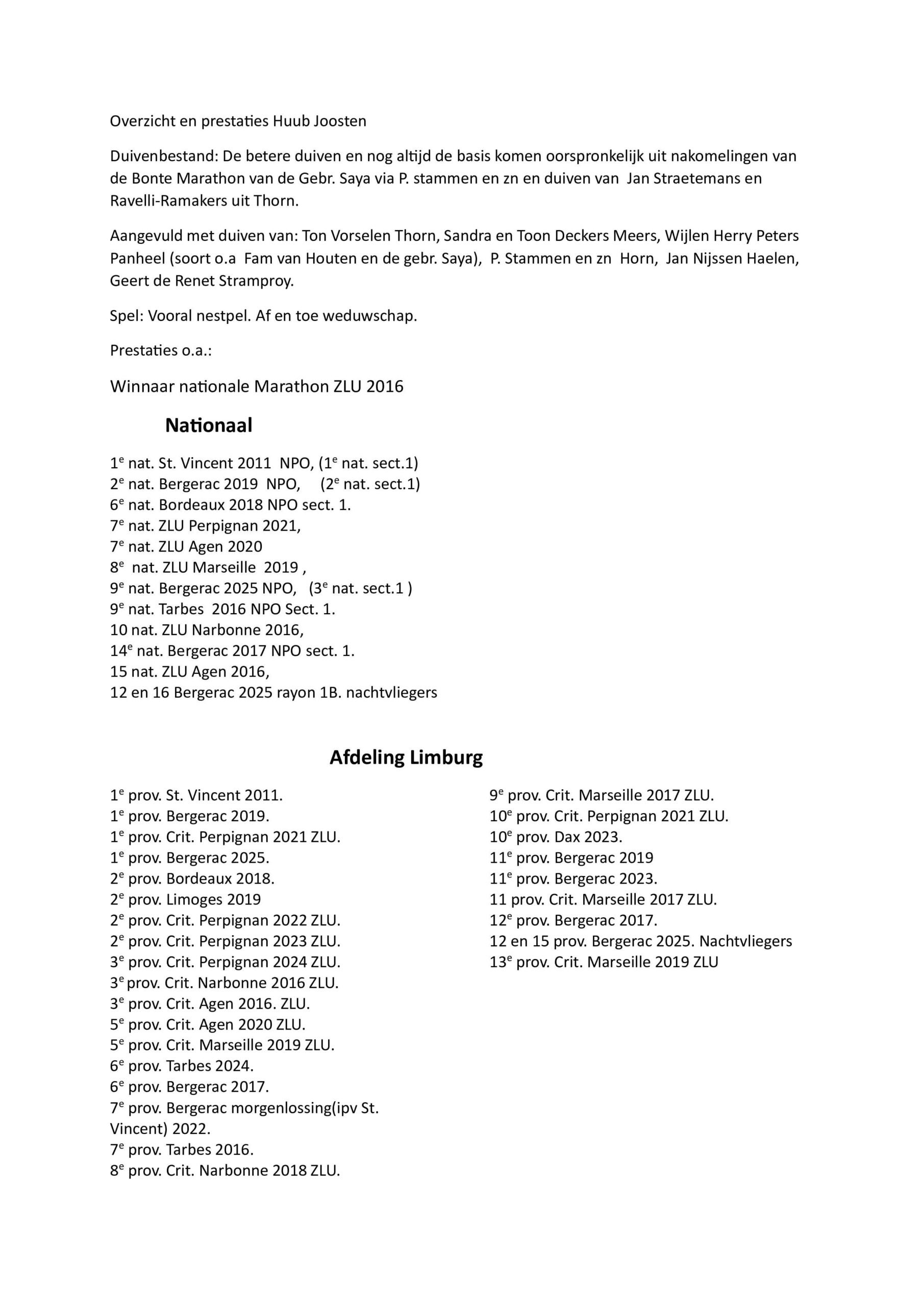 Overzicht en prestaties Huub Joosten

Duivenbestand: De betere duiven en nog altijd de basis komen oorspronkelijk uit nakomelingen van de Bonte Marathon van de Gebr. Saya via P. stammen en zn en duiven van Jan Straetemans en Ravelli-Ramakers uit Thorn.

Aangevuld met duiven van: Ton Vorselen Thorn, Sandra en Toon Deckers Meers, Wijlen Herry Peters Panheel (soort o.a Fam van Houten en de gebr. Saya), P. Stammen en zn Horn, Jan Nijssen Haelen, Geert de Renet Stramproy.

Spel: Vooral nestpel. Af en toe weduwschap.

Prestaties o.a.:

Winnaar nationale Marathon ZLU 2016

Nationaal

1$^e$ nat. St. Vincent 2011 NPO, (1$^e$ nat. sect.1)
2$^e$ nat. Bergerac 2019 NPO, (2$^e$ nat. sect.1)
6$^e$ nat. Bordeaux 2018 NPO sect. 1.
7$^e$ nat. ZLU Perpignan 2021,
7$^e$ nat. ZLU Agen 2020
8$^e$ nat. ZLU Marseille 2019 ,
9$^e$ nat. Bergerac 2025 NPO, (3$^e$ nat. sect.1 )
9$^e$ nat. Tarbes 2016 NPO Sect. 1.
10 nat. ZLU Narbonne 2016,
14$^e$ nat. Bergerac 2017 NPO sect. 1.
15 nat. ZLU Agen 2016,
12 en 16 Bergerac 2025 rayon 1B. nachtvliegers

Afdeling Limburg

1$^e$ prov. St. Vincent 2011.
1$^e$ prov. Bergerac 2019.
1$^e$ prov. Crit. Perpignan 2021 ZLU.
1$^e$ prov. Bergerac 2025.
2$^e$ prov. Bordeaux 2018.
2$^e$ prov. Limoges 2019
2$^e$ prov. Crit. Perpignan 2022 ZLU.
2$^e$ prov. Crit. Perpignan 2023 ZLU.
3$^e$ prov. Crit. Perpignan 2024 ZLU.
3$^e$ prov. Crit. Narbonne 2016 ZLU.
3$^e$ prov. Crit. Agen 2016. ZLU.
5$^e$ prov. Crit. Agen 2020 ZLU.
5$^e$ prov. Crit. Marseille 2019 ZLU.
6$^e$ prov. Tarbes 2024.
6$^e$ prov. Bergerac 2017.
7$^e$ prov. Bergerac morgenlossing(ipv St. Vincent) 2022.
7$^e$ prov. Tarbes 2016.
8$^e$ prov. Crit. Narbonne 2018 ZLU.

9$^e$ prov. Crit. Marseille 2017 ZLU.
10$^e$ prov. Crit. Perpignan 2021 ZLU.
10$^e$ prov. Dax 2023.
11$^e$ prov. Bergerac 2019
11$^e$ prov. Bergerac 2023.
11 prov. Crit. Marseille 2017 ZLU.
12$^e$ prov. Bergerac 2017.
12 en 15 prov. Bergerac 2025. Nachtvliegers
13$^e$ prov. Crit. Marseille 2019 ZLU